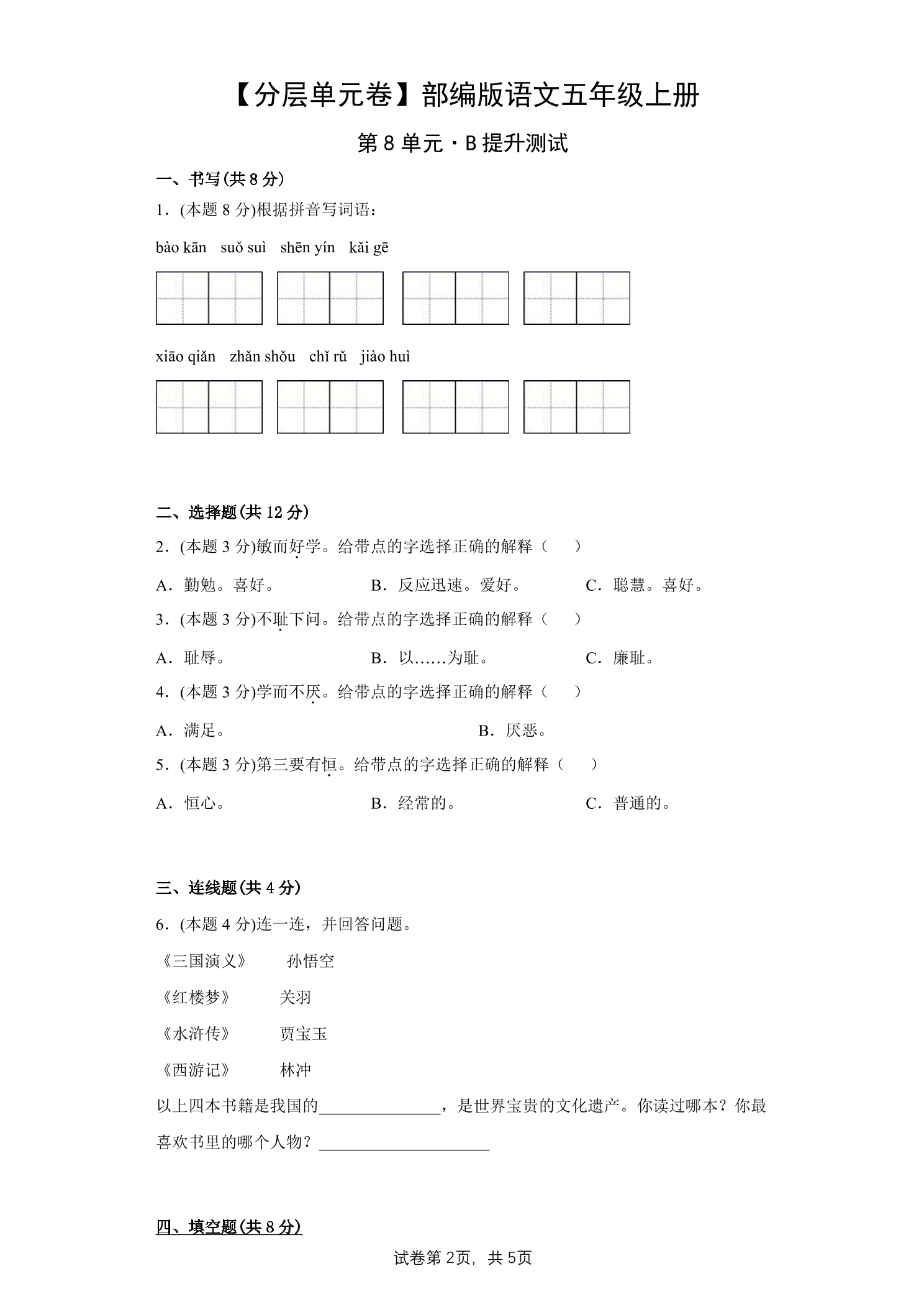 【分层单元卷】部编版语文五年级上册

第8单元·B提升测试

一、书写(共8分)

1．(本题8分)根据拼音写词语：

bào kān suǒ suì shēn yín kǎi gē

xiāo qiǎn zhǎn shǒu chǐ rǔ jiào huì

二、选择题(共12分)

2．(本题3分)敏而好学。给带点的字选择正确的解释（ ）

A．勤勉。喜好。 B．反应迅速。爱好。 C．聪慧。喜好。

3．(本题3分)不耻下问。给带点的字选择正确的解释（ ）

A．耻辱。 B．以……为耻。 C．廉耻。

4．(本题3分)学而不厌。给带点的字选择正确的解释（ ）

A．满足。 B．厌恶。

5．(本题3分)第三要有恒。给带点的字选择正确的解释（ ）

A．恒心。 B．经常的。 C．普通的。

三、连线题(共4分)

6．(本题4分)连一连，并回答问题。

《三国演义》 孙悟空

《红楼梦》 关羽

《水浒传》 贾宝玉

《西游记》 林冲

以上四本书籍是我国的____，是世界宝贵的文化遗产。你读过哪本？你最喜欢书里的哪个人物？____

四、填空题(共8分)

试卷第2页，共5页